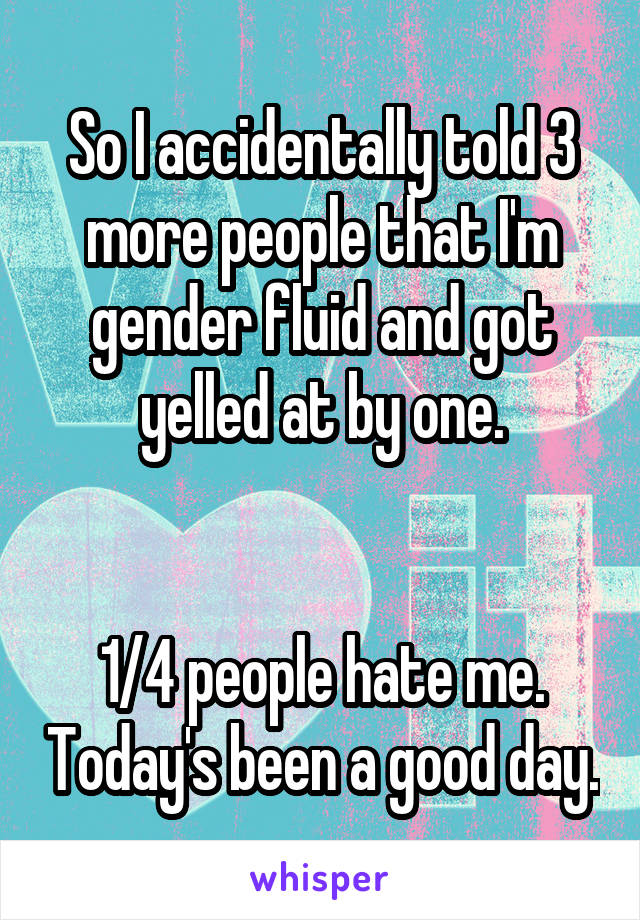 So I accidentally told 3 more people that I'm gender fluid and got yelled at by one.

1/4 people hate me. Today's been a good day.

whisper